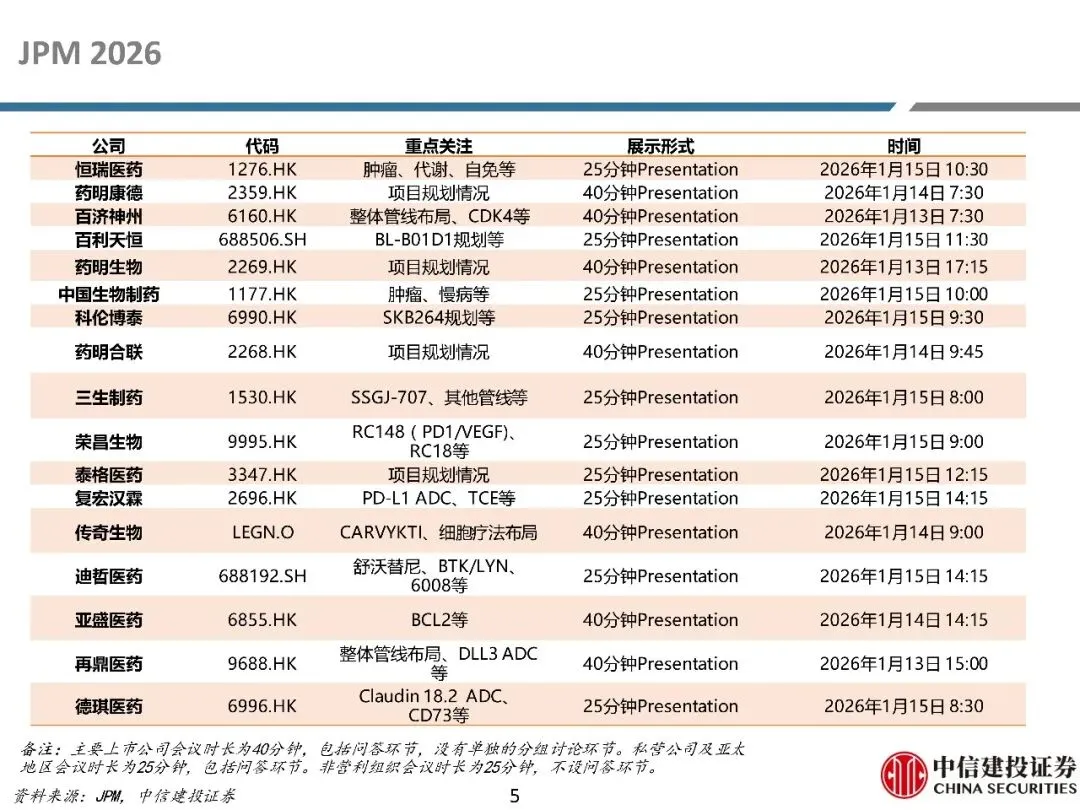 JPM 2026

| 公司 | 代码 | 重点关注 | 展示形式 | 时间 |
|---|---|---|---|---|
| 恒瑞医药 | 1276.HK | 肿瘤、代谢、自免等 | 25分钟Presentation | 2026年1月15日 10:30 |
| 药明康德 | 2359.HK | 项目规划情况 | 40分钟Presentation | 2026年1月14日 7:30 |
| 百济神州 | 6160.HK | 整体管线布局、CDK4等 | 40分钟Presentation | 2026年1月13日 7:30 |
| 百利天恒 | 688506.SH | BL-B01D1规划等 | 25分钟Presentation | 2026年1月15日 11:30 |
| 药明生物 | 2269.HK | 项目规划情况 | 40分钟Presentation | 2026年1月13日 17:15 |
| 中国生物制药 | 1177.HK | 肿瘤、慢病等 | 25分钟Presentation | 2026年1月15日 10:00 |
| 科伦博泰 | 6990.HK | SKB264规划等 | 25分钟Presentation | 2026年1月15日 9:30 |
| 药明合联 | 2268.HK | 项目规划情况 | 40分钟Presentation | 2026年1月14日 9:45 |
| 三生制药 | 1530.HK | SSGJ-707、其他管线等 | 25分钟Presentation | 2026年1月15日 8:00 |
| 荣昌生物 | 9995.HK | RC148（PD1/VEGF)、RC18等 | 25分钟Presentation | 2026年1月15日 9:00 |
| 泰格医药 | 3347.HK | 项目规划情况 | 25分钟Presentation | 2026年1月15日 12:15 |
| 复宏汉霖 | 2696.HK | PD-L1 ADC、TCE等 | 25分钟Presentation | 2026年1月15日 14:15 |
| 传奇生物 | LEGN.O | CARVYKTI、细胞疗法布局 | 40分钟Presentation | 2026年1月14日 9:00 |
| 迪哲医药 | 688192.SH | 舒沃替尼、BTK/LYN、6008等 | 25分钟Presentation | 2026年1月15日 14:15 |
| 亚盛医药 | 6855.HK | BCL2等 | 40分钟Presentation | 2026年1月14日 14:15 |
| 再鼎医药 | 9688.HK | 整体管线布局、DLL3 ADC等 | 40分钟Presentation | 2026年1月13日 15:00 |
| 德琪医药 | 6996.HK | Claudin 18.2 ADC、CD73等 | 25分钟Presentation | 2026年1月15日 8:30 |

备注：主要上市公司会议时长为40分钟，包括问答环节，没有单独的分组讨论环节。私营公司及亚太地区会议时长为25分钟，包括问答环节。非营利组织会议时长为25分钟，不设问答环节。
资料来源：JPM，中信建投证券

5

中信建投证券
CHINA SECURITIES